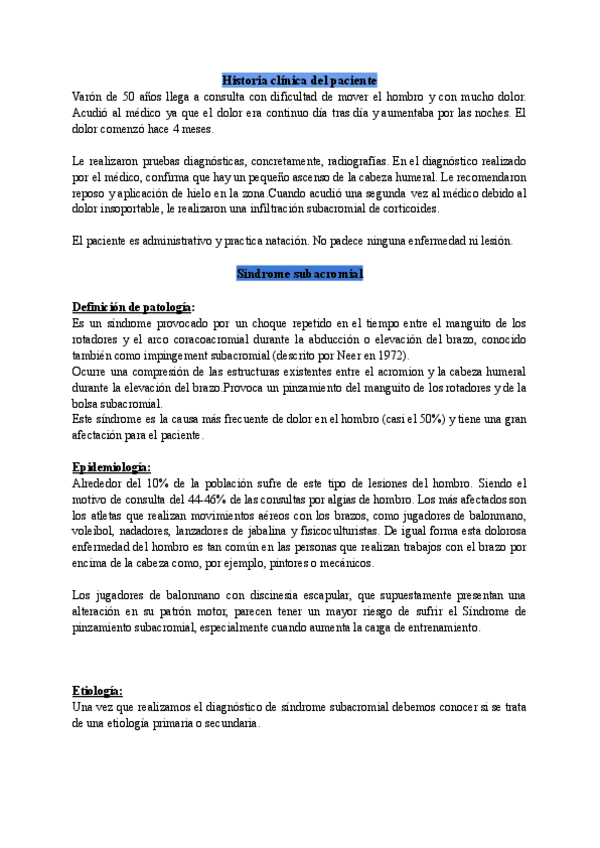 Historia clínica del paciente

Varón de 50 años llega a consulta con dificultad de mover el hombro y con mucho dolor. Acudió al médico ya que el dolor era continuo día tras día y aumentaba por las noches. El dolor comenzó hace 4 meses.

Le realizaron pruebas diagnósticas, concretamente, radiografías. En el diagnóstico realizado por el médico, confirma que hay un pequeño ascenso de la cabeza humeral. Le recomendaron reposo y aplicación de hielo en la zona.Cuando acudió una segunda vez al médico debido al dolor insoportable, le realizaron una infiltración subacromial de corticoides.

El paciente es administrativo y practica natación. No padece ninguna enfermedad ni lesión.

Síndrome subacromial

Definición de patología:
Es un síndrome provocado por un choque repetido en el tiempo entre el manguito de los rotadores y el arco coracoacromial durante la abducción o elevación del brazo, conocido también como impingement subacromial (descrito por Neer en 1972).
Ocurre una compresión de las estructuras existentes entre el acromion y la cabeza humeral durante la elevación del brazo.Provoca un pinzamiento del manguito de los rotadores y de la bolsa subacromial.
Este síndrome es la causa más frecuente de dolor en el hombro (casi el 50%) y tiene una gran afectación para el paciente.

Epidemiología:
Alrededor del 10% de la población sufre de este tipo de lesiones del hombro. Siendo el motivo de consulta del 44-46% de las consultas por algias de hombro. Los más afectados son los atletas que realizan movimientos aéreos con los brazos, como jugadores de balonmano, voleibol, nadadores, lanzadores de jabalina y fisicoculturistas. De igual forma esta dolorosa enfermedad del hombro es tan común en las personas que realizan trabajos con el brazo por encima de la cabeza como, por ejemplo, pintores o mecánicos.

Los jugadores de balonmano con discinesia escapular, que supuestamente presentan una alteración en su patrón motor, parecen tener un mayor riesgo de sufrir el Síndrome de pinzamiento subacromial, especialmente cuando aumenta la carga de entrenamiento.

Etiología:
Una vez que realizamos el diagnóstico de síndrome subacromial debemos conocer si se trata de una etiología primaria o secundaria.